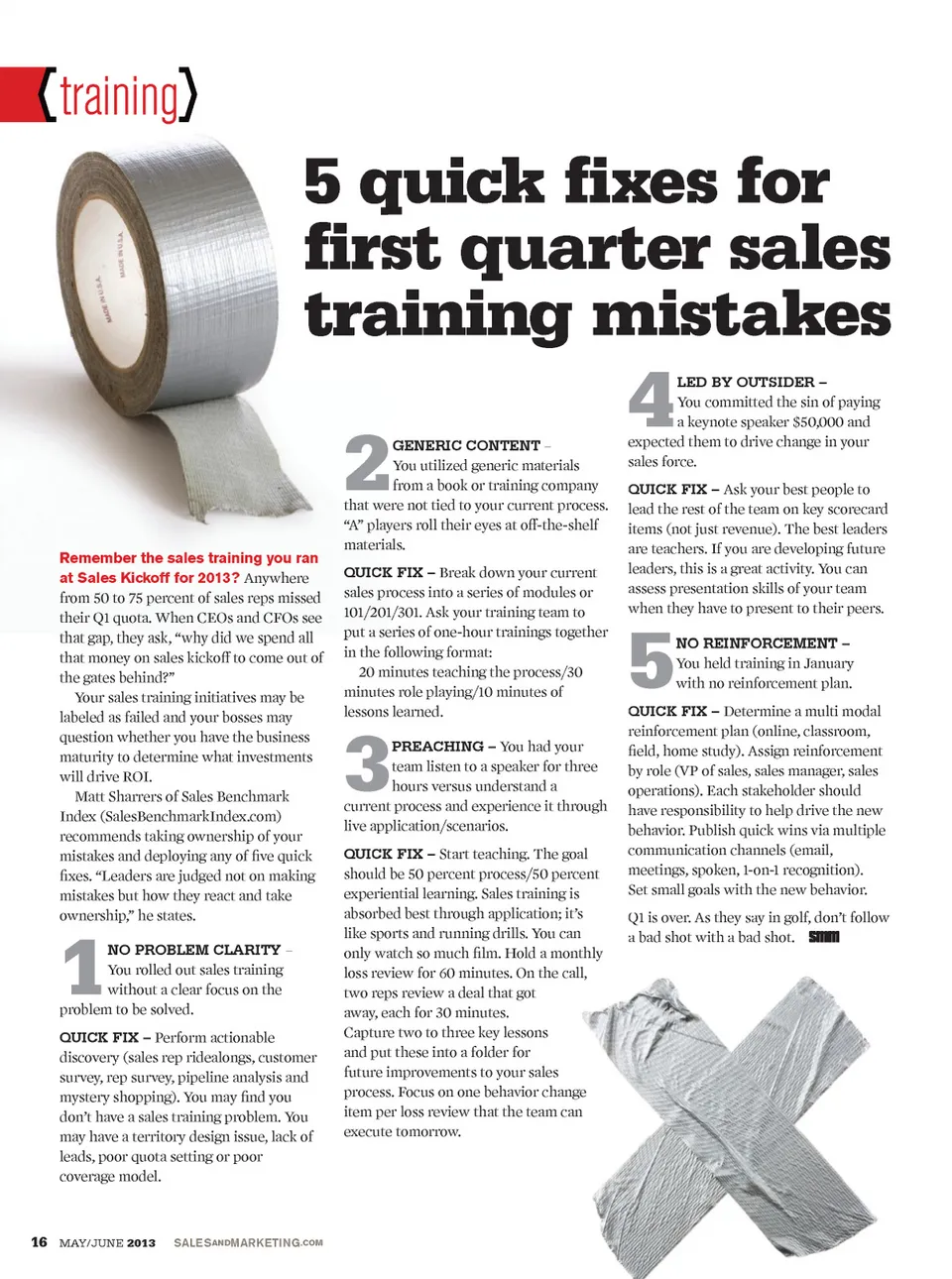 {training}

5 quick fixes for first quarter sales training mistakes

Remember the sales training you ran at Sales Kickoff for 2013? Anywhere from 50 to 75 percent of sales reps missed their Q1 quota. When CEOs and CFOs see that gap, they ask, "why did we spend all that money on sales kickoff to come out of the gates behind?"

Your sales training initiatives may be labeled as failed and your bosses may question whether you have the business maturity to determine what investments will drive ROI.

Matt Sharrers of Sales Benchmark Index (SalesBenchmarkIndex.com) recommends taking ownership of your mistakes and deploying any of five quick fixes. "Leaders are judged not on making mistakes but how they react and take ownership," he states.

1 NO PROBLEM CLARITY – You rolled out sales training without a clear focus on the problem to be solved.

QUICK FIX – Perform actionable discovery (sales rep ridealongs, customer survey, rep survey, pipeline analysis and mystery shopping). You may find you don't have a sales training problem. You may have a territory design issue, lack of leads, poor quota setting or poor coverage model.

2 GENERIC CONTENT – You utilized generic materials from a book or training company that were not tied to your current process. "A" players roll their eyes at off-the-shelf materials.

QUICK FIX – Break down your current sales process into a series of modules or 101/201/301. Ask your training team to put a series of one-hour trainings together in the following format:

20 minutes teaching the process/30 minutes role playing/10 minutes of lessons learned.

3 PREACHING – You had your team listen to a speaker for three hours versus understand a current process and experience it through live application/scenarios.

QUICK FIX – Start teaching. The goal should be 50 percent process/50 percent experiential learning. Sales training is absorbed best through application; it's like sports and running drills. You can only watch so much film. Hold a monthly loss review for 60 minutes. On the call, two reps review a deal that got away, each for 30 minutes. Capture two to three key lessons and put these into a folder for future improvements to your sales process. Focus on one behavior change item per loss review that the team can execute tomorrow.

4 LED BY OUTSIDER – You committed the sin of paying a keynote speaker $50,000 and expected them to drive change in your sales force.

QUICK FIX – Ask your best people to lead the rest of the team on key scorecard items (not just revenue). The best leaders are teachers. If you are developing future leaders, this is a great activity. You can assess presentation skills of your team when they have to present to their peers.

5 NO REINFORCEMENT – You held training in January with no reinforcement plan.

QUICK FIX – Determine a multi modal reinforcement plan (online, classroom, field, home study). Assign reinforcement by role (VP of sales, sales manager, sales operations). Each stakeholder should have responsibility to help drive the new behavior. Publish quick wins via multiple communication channels (email, meetings, spoken, 1-on-1 recognition). Set small goals with the new behavior.

Q1 is over. As they say in golf, don't follow a bad shot with a bad shot. SMM

16 MAY/JUNE 2013 SALESANDMARKETING.COM